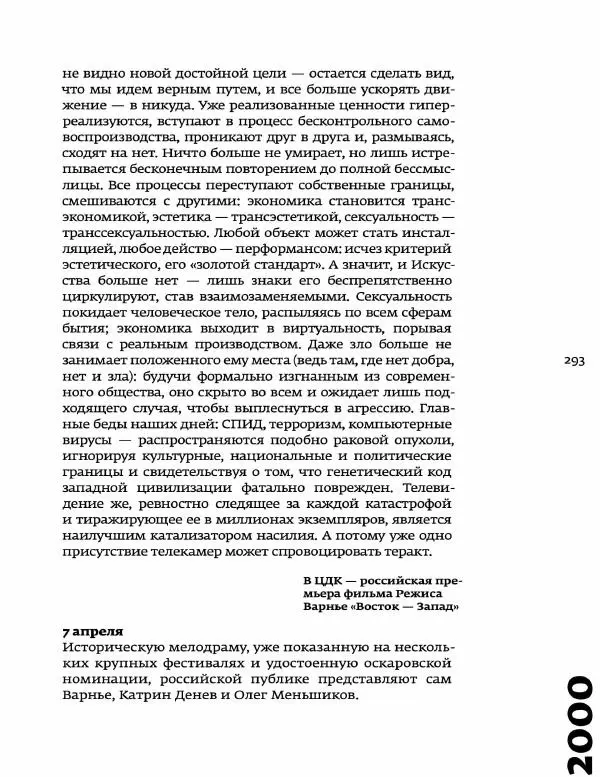 не видно новой достойной цели — остается сделать вид, что мы идем верным путем, и все больше ускорять движение — в никуда. Уже реализованные ценности гиперреализуются, вступают в процесс бесконтрольного самовоспроизводства, проникают друг в друга и, размываясь, сходят на нет. Ничто больше не умирает, но лишь истрепывается бесконечным повторением до полной бессмыслицы. Все процессы переступают собственные границы, смешиваются с другими: экономика становится трансэкономикой, эстетика — трансэстетикой, сексуальность — транссексуальностью. Любой объект может стать инсталляцией, любое действо — перформансом: исчез критерий эстетического, его «золотой стандарт». А значит, и Искусства больше нет — лишь знаки его беспрепятственно циркулируют, став взаимозаменяемыми. Сексуальность покидает человеческое тело, распыляясь по всем сферам бытия; экономика выходит в виртуальность, порывая связи с реальным производством. Даже зло больше не занимает положенного ему места (ведь там, где нет добра, нет и зла): будучи формально изгнанным из современного общества, оно скрыто во всем и ожидает лишь подходящего случая, чтобы выплеснуться в агрессию. Главные беды наших дней: СПИД, терроризм, компьютерные вирусы — распространяются подобно раковой опухоли, игнорируя культурные, национальные и политические границы и свидетельствуя о том, что генетический код западной цивилизации фатально поврежден. Телевидение же, ревностно следящее за каждой катастрофой и тиражирующее ее в миллионах экземпляров, является наилучшим катализатором насилия. А потому уже одно присутствие телекамер может спровоцировать теракт.

293

В ЦДК — российская премьера фильма Режиса Варнье «Восток — Запад»

7 апреля
Историческую мелодраму, уже показанную на нескольких крупных фестивалях и удостоенную оскаровской номинации, российской публике представляют сам Варнье, Катрин Денев и Олег Меньшиков.

2000